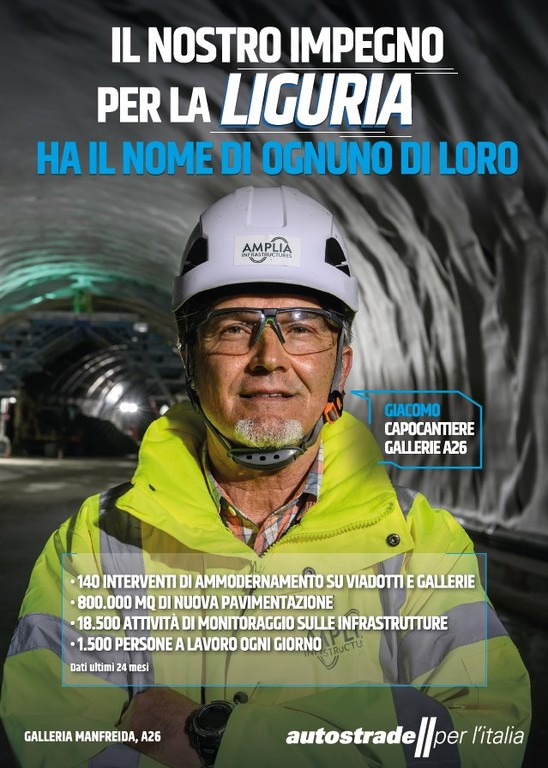 IL NOSTRO IMPEGNO
PER LA LIGURIA
HA IL NOME DI OGNUNO DI LORO

AMPLIA
INFRASTRUCTURES

GIACOMO
CAPOCANTIERE
GALLERIE A26

• 140 INTERVENTI DI AMMODERNAMENTO SU VIADOTTI E GALLERIE
• 800.000 MQ DI NUOVA PAVIMENTAZIONE
• 18.500 ATTIVITÀ DI MONITORAGGIO SULLE INFRASTRUTTURE
• 1.500 PERSONE A LAVORO OGNI GIORNO

Dati ultimi 24 mesi

GALLERIA MANFREIDA, A26

autostrade per l'italia